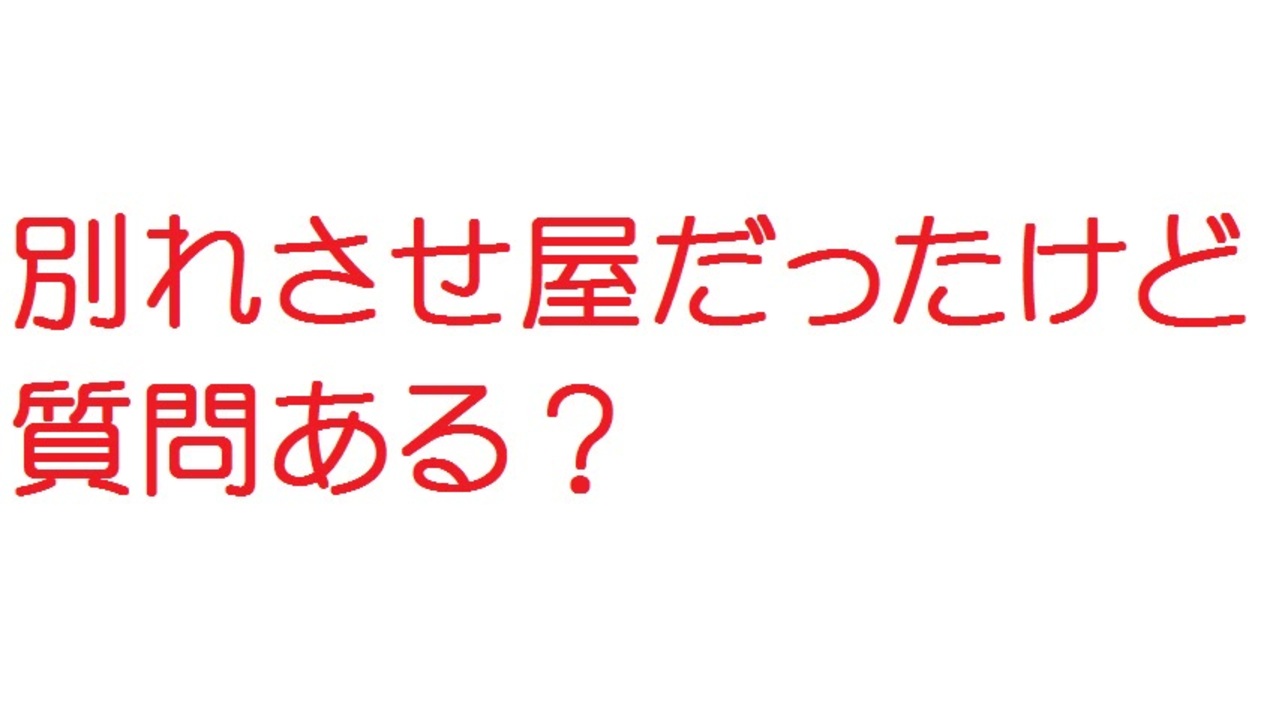 別れさせ屋だったけど質問ある？